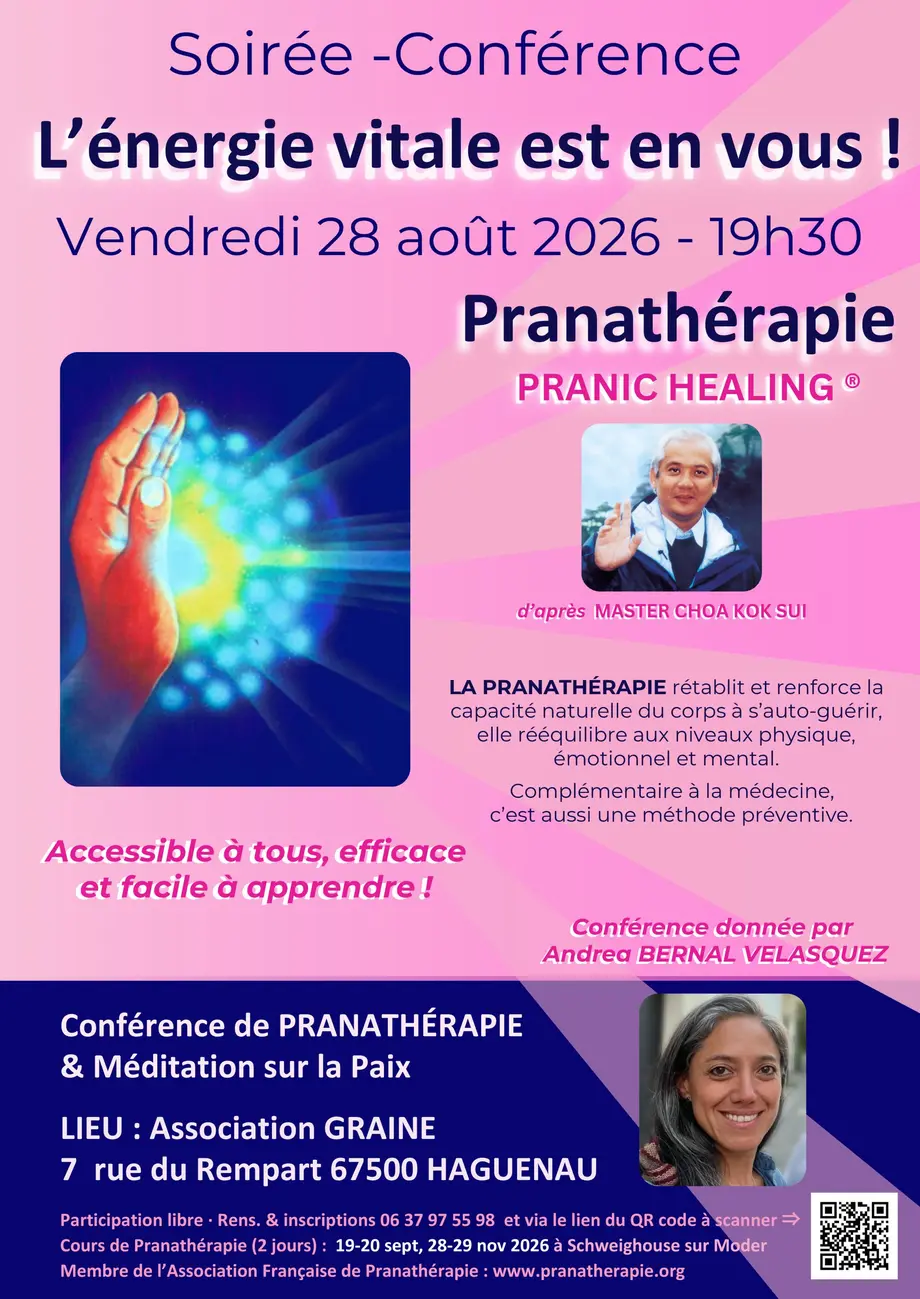 Soirée -Conférence

L'énergie vitale est en vous !

Vendredi 28 août 2026 - 19h30

Pranathérapie

PRANIC HEALING ®

d'après MASTER CHOA KOK SUI

LA PRANATHÉRAPIE rétablit et renforce la capacité naturelle du corps à s'auto-guérir, elle rééquilibre aux niveaux physique, émotionnel et mental.

Complémentaire à la médecine, c'est aussi une méthode préventive.

Accessible à tous, efficace et facile à apprendre !

Conférence donnée par
Andrea BERNAL VELASQUEZ

Conférence de PRANATHÉRAPIE
& Méditation sur la Paix

LIEU : Association GRAINE
7 rue du Rempart 67500 HAGUENAU

Participation libre · Rens. & inscriptions 06 37 97 55 98 et via le lien du QR code à scanner ⇒
Cours de Pranathérapie (2 jours) : 19-20 sept, 28-29 nov 2026 à Schweighouse sur Moder
Membre de l'Association Française de Pranathérapie : www.pranatherapie.org